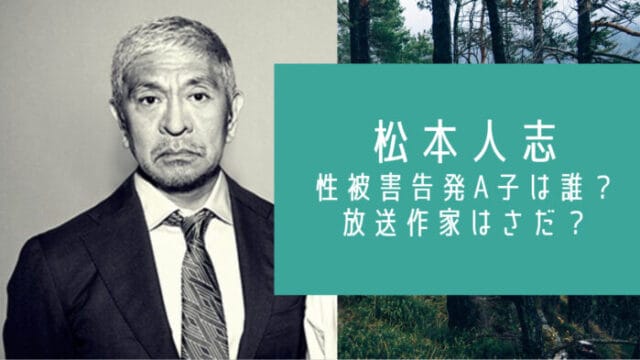 松本人志
性被害告発A子は誰？
放送作家はさだ？